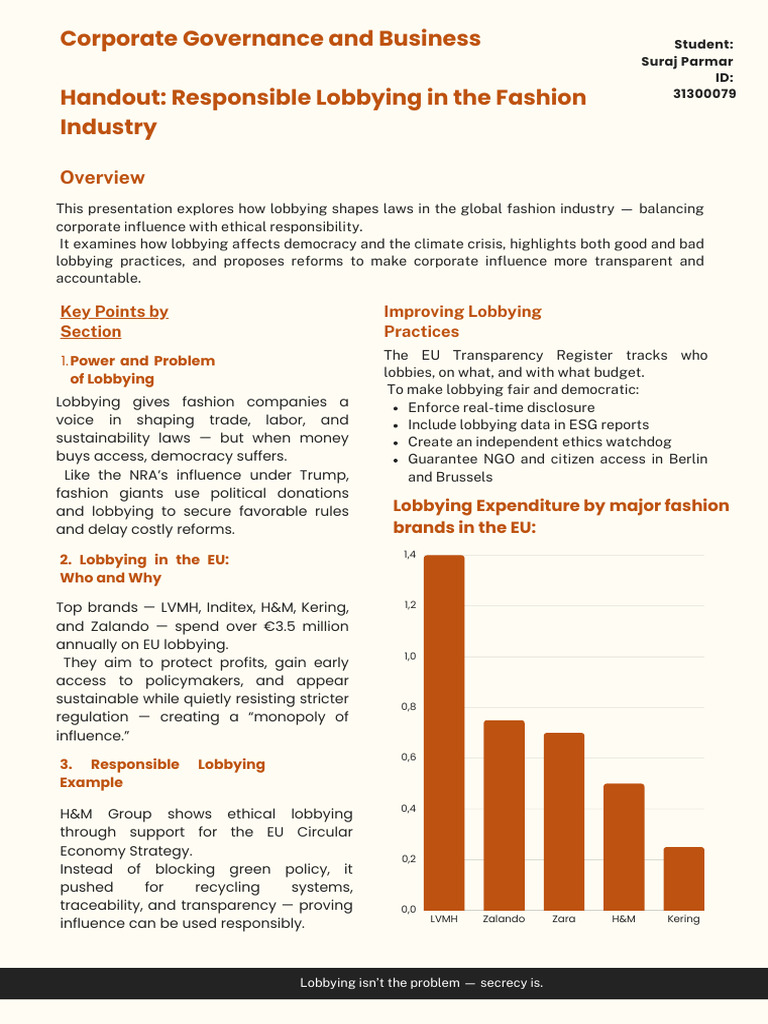 Corporate Governance and Business

Student: Suraj Parmar ID: 31300079

Handout: Responsible Lobbying in the Fashion Industry

Overview

This presentation explores how lobbying shapes laws in the global fashion industry — balancing corporate influence with ethical responsibility.
It examines how lobbying affects democracy and the climate crisis, highlights both good and bad lobbying practices, and proposes reforms to make corporate influence more transparent and accountable.

Key Points by Section

1. Power and Problem of Lobbying

Lobbying gives fashion companies a voice in shaping trade, labor, and sustainability laws — but when money buys access, democracy suffers.
Like the NRA's influence under Trump, fashion giants use political donations and lobbying to secure favorable rules and delay costly reforms.

2. Lobbying in the EU: Who and Why

Top brands — LVMH, Inditex, H&M, Kering, and Zalando — spend over €3.5 million annually on EU lobbying.
They aim to protect profits, gain early access to policymakers, and appear sustainable while quietly resisting stricter regulation — creating a "monopoly of influence."

3. Responsible Lobbying Example

H&M Group shows ethical lobbying through support for the EU Circular Economy Strategy.
Instead of blocking green policy, it pushed for recycling systems, traceability, and transparency — proving influence can be used responsibly.

Improving Lobbying Practices

The EU Transparency Register tracks who lobbies, on what, and with what budget.
To make lobbying fair and democratic:
• Enforce real-time disclosure
• Include lobbying data in ESG reports
• Create an independent ethics watchdog
• Guarantee NGO and citizen access in Berlin and Brussels

Lobbying Expenditure by major fashion brands in the EU:

1,4
1,2
1,0
0,8
0,6
0,4
0,2
0,0
LVMH Zalando Zara H&M Kering

Lobbying isn't the problem — secrecy is.